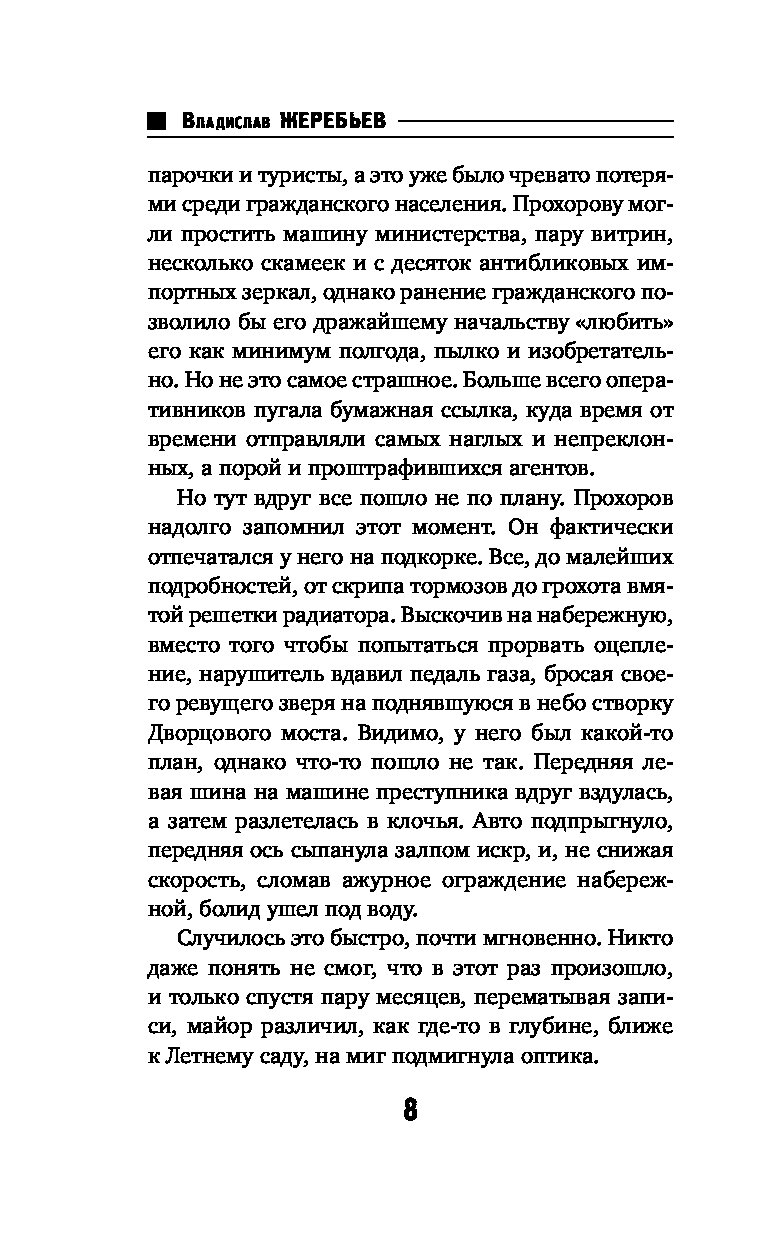 Владислав ЖЕРЕБЬЕВ

парочки и туристы, а это уже было чревато потерями среди гражданского населения. Прохорову могли простить машину министерства, пару витрин, несколько скамеек и с десяток антибликовых импортных зеркал, однако ранение гражданского позволило бы его дражайшему начальству «любить» его как минимум полгода, пылко и изобретательно. Но не это самое страшное. Больше всего оперативников пугала бумажная ссылка, куда время от времени отправляли самых наглых и непреклонных, а порой и проштрафившихся агентов.

Но тут вдруг все пошло не по плану. Прохоров надолго запомнил этот момент. Он фактически отпечатался у него на подкорке. Все, до малейших подробностей, от скрипа тормозов до грохота вмятой решетки радиатора. Выскочив на набережную, вместо того чтобы попытаться прорвать оцепление, нарушитель вдавил педаль газа, бросая своего ревущего зверя на поднявшуюся в небо створку Дворцового моста. Видимо, у него был какой-то план, однако что-то пошло не так. Передняя левая шина на машине преступника вдруг вздулась, а затем разлетелась в клочья. Авто подпрыгнуло, передняя ось сыпанула залпом искр, и, не снижая скорость, сломав ажурное ограждение набережной, болид ушел под воду.

Случилось это быстро, почти мгновенно. Никто даже понять не смог, что в этот раз произошло, и только спустя пару месяцев, перематывая записи, майор различил, как где-то в глубине, ближе к Летнему саду, на миг подмигнула оптика.

8